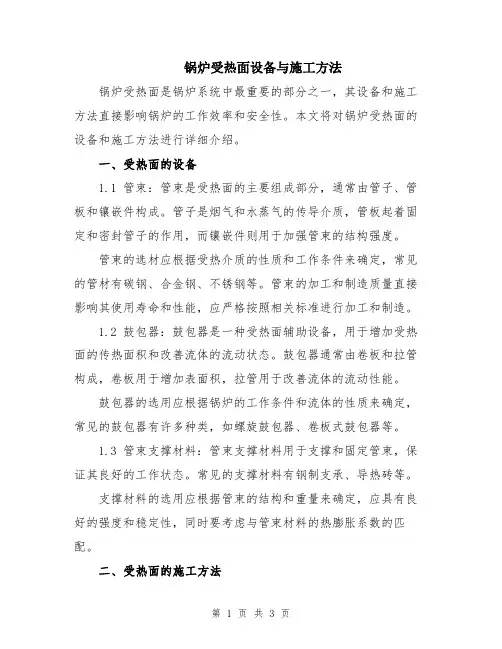 锅炉受热面设备与施工方法

锅炉受热面是锅炉系统中最重要的部分之一，其设备和施工方法直接影响锅炉的工作效率和安全性。本文将对锅炉受热面的设备和施工方法进行详细介绍。

一、受热面的设备

1.1 管束：管束是受热面的主要组成部分，通常由管子、管板和镶嵌件构成。管子是烟气和水蒸气的传导介质，管板起着固定和密封管子的作用，而镶嵌件则用于加强管束的结构强度。

管束的选材应根据受热介质的性质和工作条件来确定，常见的管材有碳钢、合金钢、不锈钢等。管束的加工和制造质量直接影响其使用寿命和性能，应严格按照相关标准进行加工和制造。

1.2 鼓包器：鼓包器是一种受热面辅助设备，用于增加受热面的传热面积和改善流体的流动状态。鼓包器通常由卷板和拉管构成，卷板用于增加表面积，拉管用于改善流体的流动性能。

鼓包器的选用应根据锅炉的工作条件和流体的性质来确定，常见的鼓包器有许多种类，如螺旋鼓包器、卷板式鼓包器等。

1.3 管束支撑材料：管束支撑材料用于支撑和固定管束，保证其良好的工作状态。常见的支撑材料有钢制支承、导热砖等。

支撑材料的选用应根据管束的结构和重量来确定，应具有良好的强度和稳定性，同时要考虑与管束材料的热膨胀系数的匹配。

二、受热面的施工方法

第 1 页 共 3 页